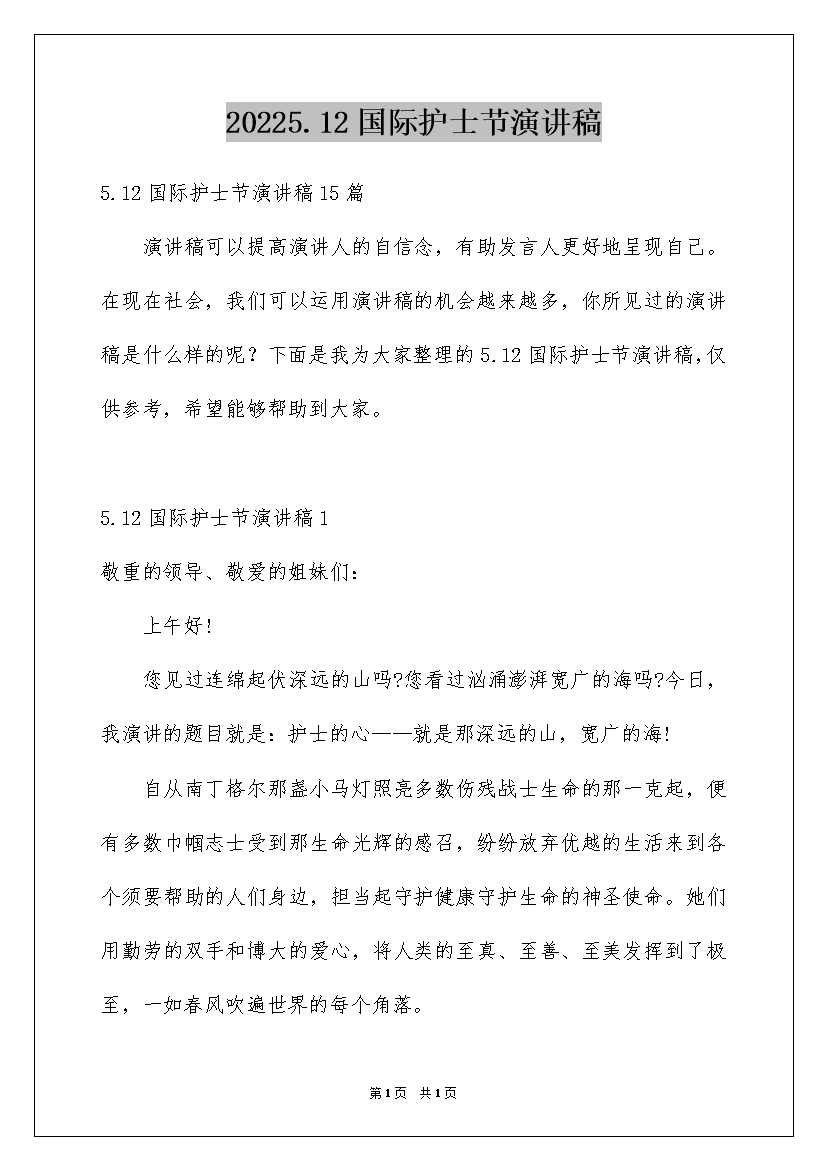 20225.12国际护士节演讲稿

5.12国际护士节演讲稿15篇

演讲稿可以提高演讲人的自信念，有助发言人更好地呈现自己。在现在社会，我们可以运用演讲稿的机会越来越多，你所见过的演讲稿是什么样的呢？下面是我为大家整理的5.12国际护士节演讲稿，仅供参考，希望能够帮助到大家。

5.12国际护士节演讲稿1

敬重的领导、敬爱的姐妹们：

上午好!

您见过连绵起伏深远的山吗?您看过汹涌澎湃宽广的海吗?今日，我演讲的题目就是：护士的心——就是那深远的山，宽广的海!

自从南丁格尔那盏小马灯照亮多数伤残战士生命的那一克起，便有多数巾帼志士受到那生命光辉的感召，纷纷放弃优越的生活来到各个须要帮助的人们身边，担当起守护健康守护生命的神圣使命。她们用勤劳的双手和博大的爱心，将人类的至真、至善、至美发挥到了极至，一如春风吹遍世界的每个角落。

第1页 共1页